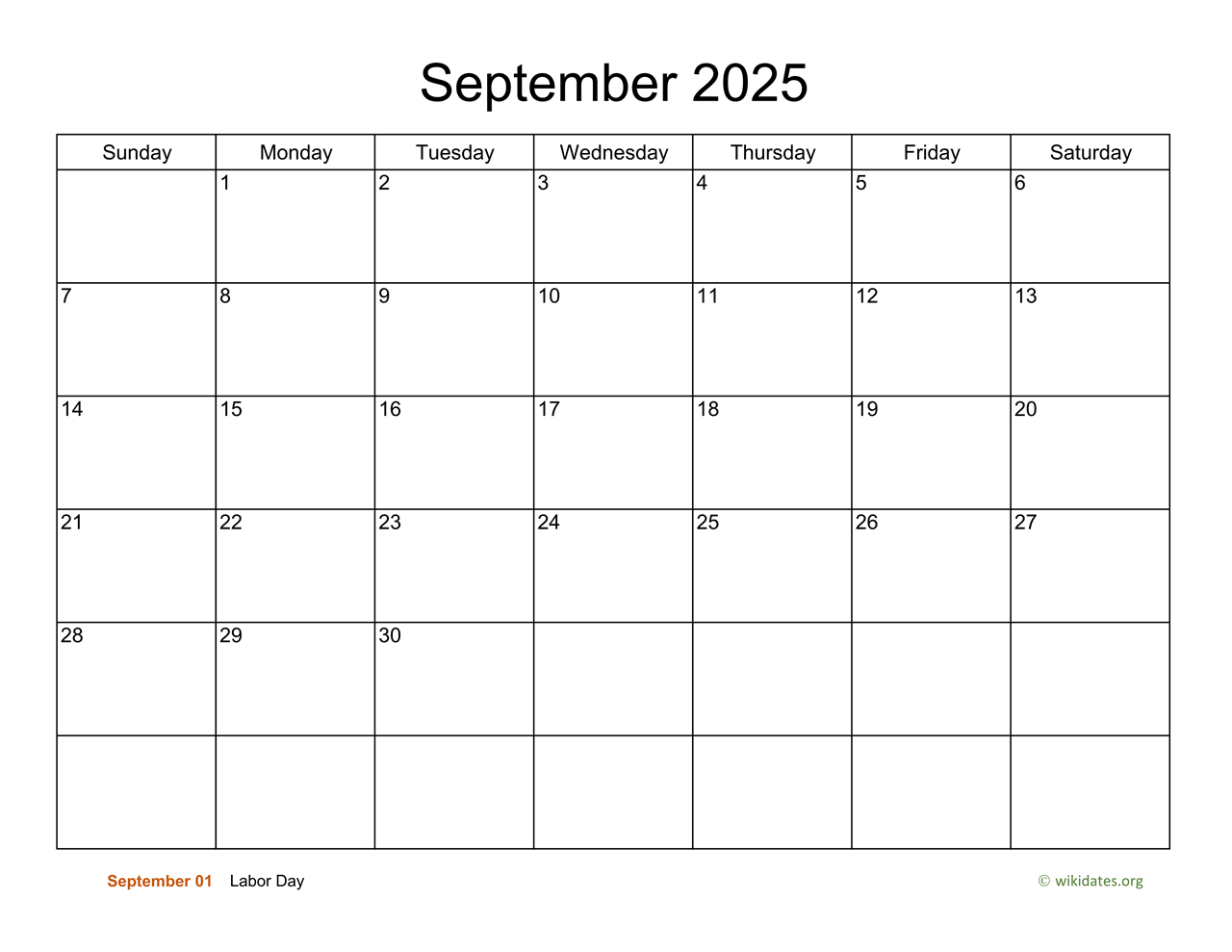 September 2025

| Sunday | Monday | Tuesday | Wednesday | Thursday | Friday | Saturday |
|---|---|---|---|---|---|---|
| | 1 | 2 | 3 | 4 | 5 | 6 |
| 7 | 8 | 9 | 10 | 11 | 12 | 13 |
| 14 | 15 | 16 | 17 | 18 | 19 | 20 |
| 21 | 22 | 23 | 24 | 25 | 26 | 27 |
| 28 | 29 | 30 | | | | |
| | | | | | | |

September 01 Labor Day

© wikidates.org